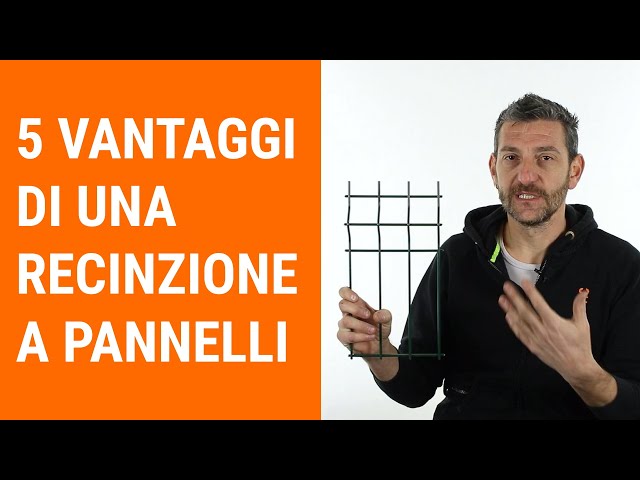 5 VANTAGGI DI UNA RECINZIONE A PANNELLI